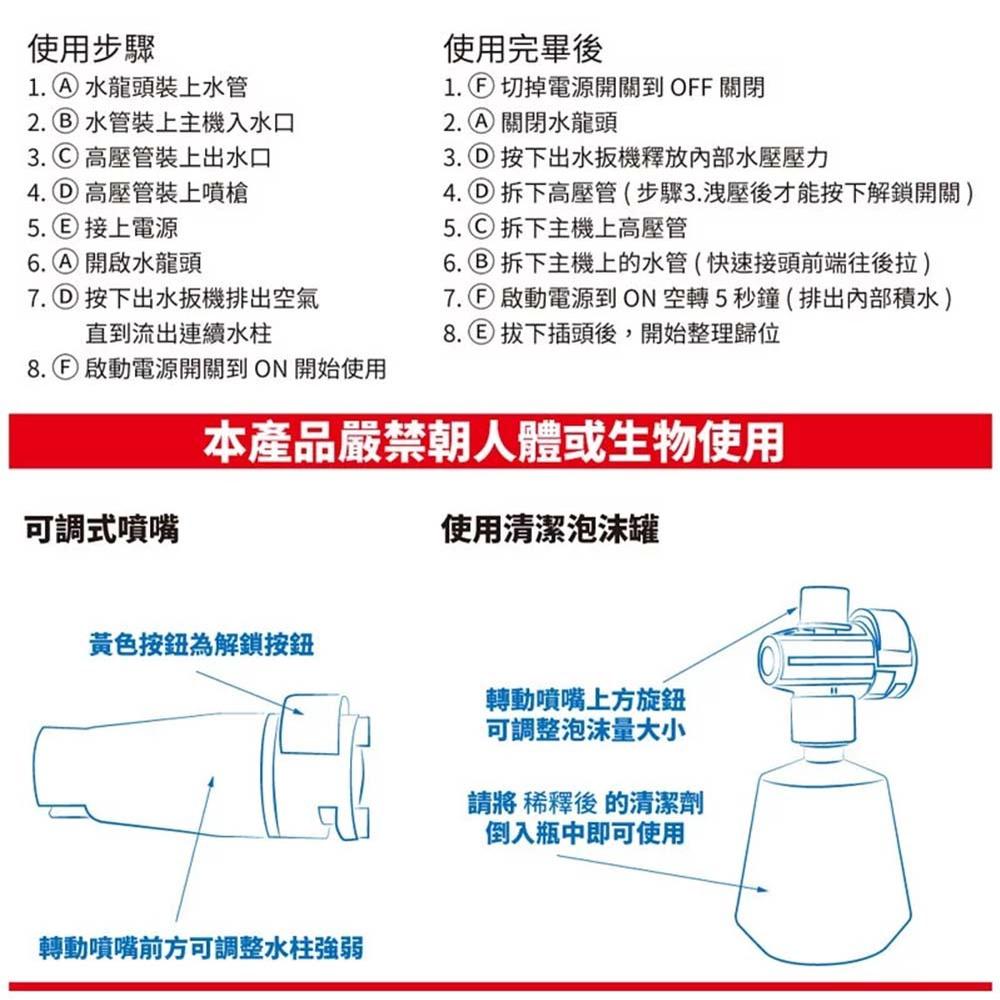 使用步驟
1. Ⓐ 水龍頭裝上水管
2. Ⓑ 水管裝上主機入水口
3. Ⓒ 高壓管裝上出水口
4. Ⓓ 高壓管裝上噴槍
5. Ⓔ 接上電源
6. Ⓐ 開啟水龍頭
7. Ⓓ 按下出水扳機排出空氣 直到流出連續水柱
8. Ⓕ 啟動電源開關到 ON 開始使用

使用完畢後
1. Ⓕ 切掉電源開關到 OFF 關閉
2. Ⓐ 關閉水龍頭
3. Ⓓ 按下出水扳機釋放內部水壓壓力
4. Ⓓ 拆下高壓管 ( 步驟3.洩壓後才能按下解鎖開關 )
5. Ⓒ 拆下主機上高壓管
6. Ⓑ 拆下主機上的水管 ( 快速接頭前端往後拉 )
7. Ⓕ 啟動電源到 ON 空轉 5 秒鐘 ( 排出內部積水 )
8. Ⓔ 拔下插頭後，開始整理歸位

本產品嚴禁朝人體或生物使用

可調式噴嘴

黃色按鈕為解鎖按鈕

轉動噴嘴前方可調整水柱強弱

使用清潔泡沫罐

轉動噴嘴上方旋鈕 可調整泡沫量大小

請將 稀釋後 的清潔劑 倒入瓶中即可使用